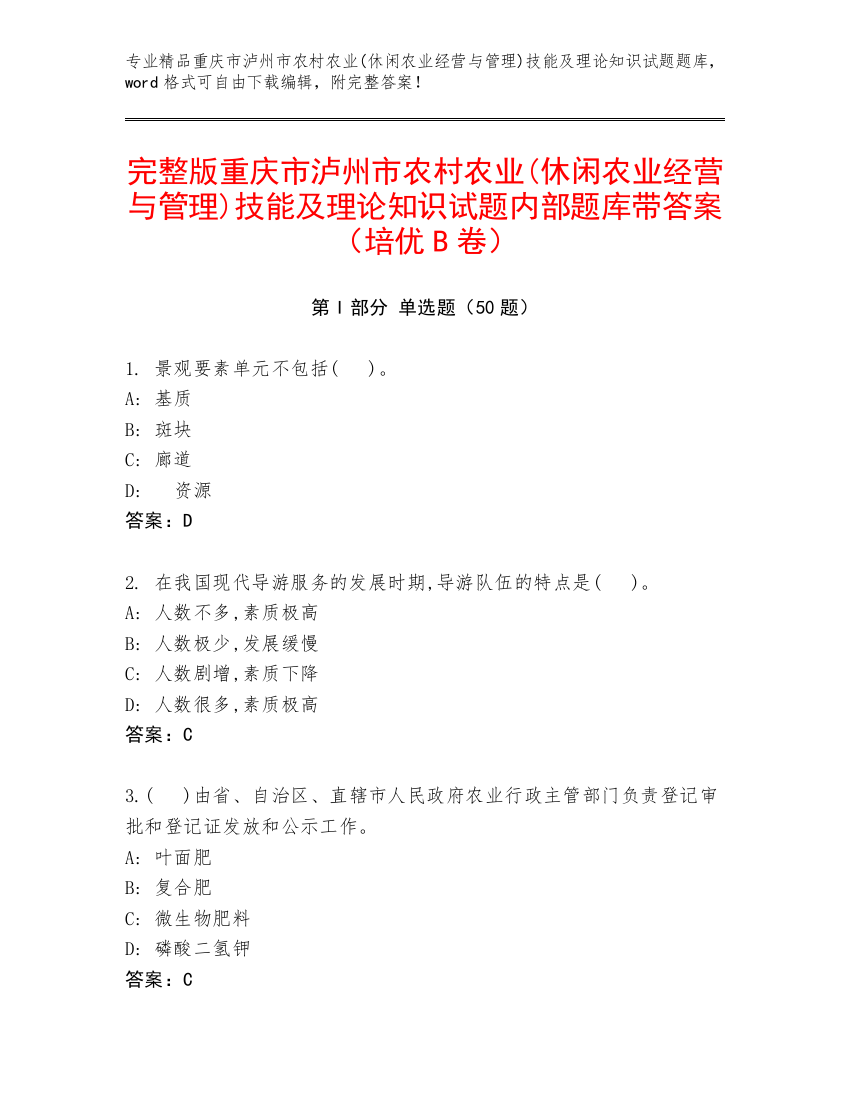 专业精品重庆市泸州市农村农业(休闲农业经营与管理)技能及理论知识试题题库，word 格式可自由下载编辑，附完整答案！

完整版重庆市泸州市农村农业(休闲农业经营与管理)技能及理论知识试题内部题库带答案（培优 B 卷）

第 I 部分 单选题（50 题）

1. 景观要素单元不包括( )。
A: 基质
B: 斑块
C: 廊道
D: 资源
答案：D

2. 在我国现代导游服务的发展时期,导游队伍的特点是( )。
A: 人数不多,素质极高
B: 人数极少,发展缓慢
C: 人数剧增,素质下降
D: 人数很多,素质极高
答案：C

3.( )由省、自治区、直辖市人民政府农业行政主管部门负责登记审批和登记证发放和公示工作。
A: 叶面肥
B: 复合肥
C: 微生物肥料
D: 磷酸二氢钾
答案：C